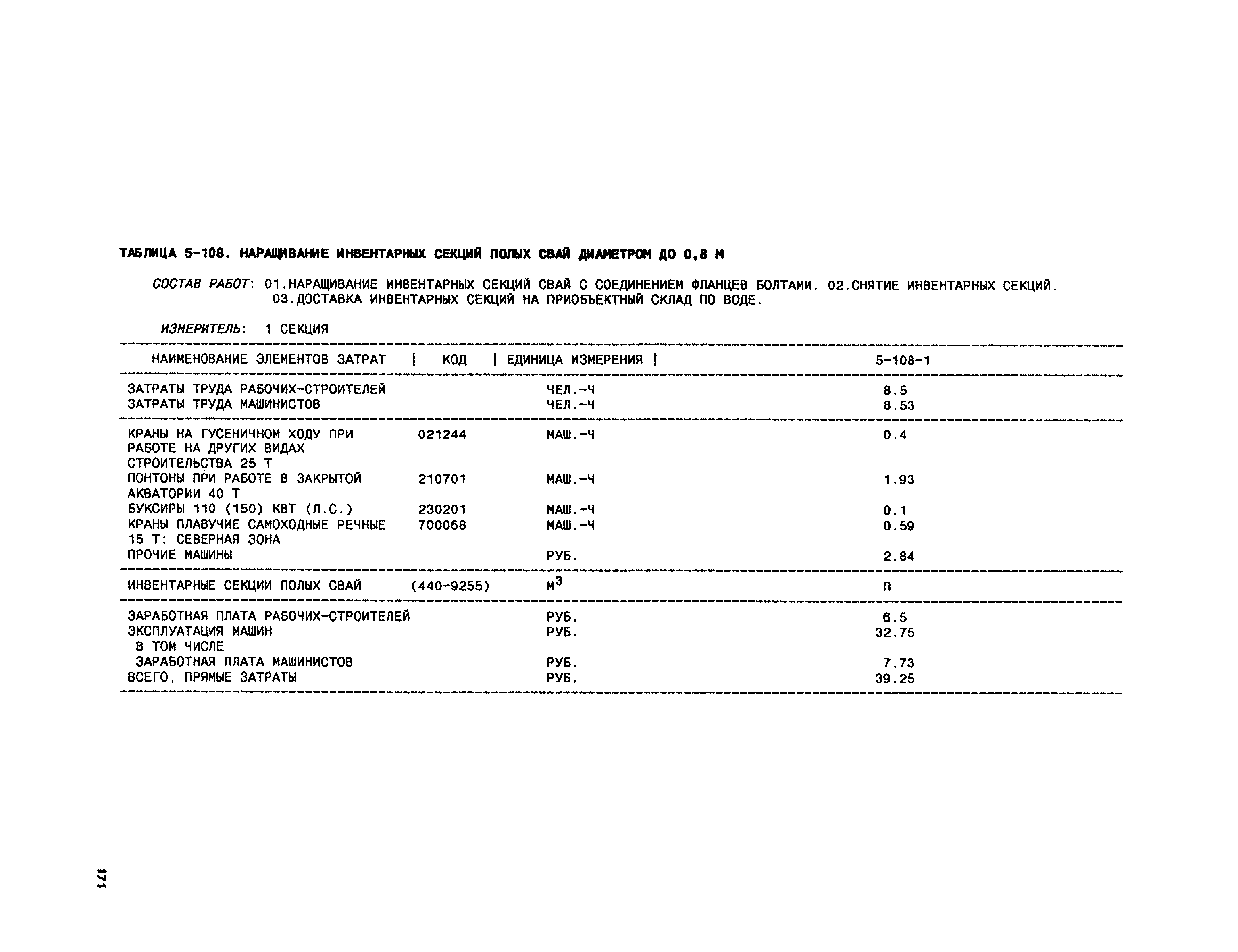 ТАБЛИЦА 5-108. НАРАЩИВАНИЕ ИНВЕНТАРНЫХ СЕКЦИЙ ПОЛЫХ СВАЙ ДИАМЕТРОМ ДО 0,8 М

СОСТАВ РАБОТ: 01.НАРАЩИВАНИЕ ИНВЕНТАРНЫХ СЕКЦИЙ СВАЙ С СОЕДИНЕНИЕМ ФЛАНЦЕВ БОЛТАМИ. 02.СНЯТИЕ ИНВЕНТАРНЫХ СЕКЦИЙ. 03.ДОСТАВКА ИНВЕНТАРНЫХ СЕКЦИЙ НА ПРИОБЪЕКТНЫЙ СКЛАД ПО ВОДЕ.

ИЗМЕРИТЕЛЬ: 1 СЕКЦИЯ

| НАИМЕНОВАНИЕ ЭЛЕМЕНТОВ ЗАТРАТ | КОД | ЕДИНИЦА ИЗМЕРЕНИЯ | 5-108-1 |
|---|---|---|---|
| ЗАТРАТЫ ТРУДА РАБОЧИХ-СТРОИТЕЛЕЙ | | ЧЕЛ.-Ч | 8.5 |
| ЗАТРАТЫ ТРУДА МАШИНИСТОВ | | ЧЕЛ.-Ч | 8.53 |
| КРАНЫ НА ГУСЕНИЧНОМ ХОДУ ПРИ РАБОТЕ НА ДРУГИХ ВИДАХ СТРОИТЕЛЬСТВА 25 Т | 021244 | МАШ.-Ч | 0.4 |
| ПОНТОНЫ ПРИ РАБОТЕ В ЗАКРЫТОЙ АКВАТОРИИ 40 Т | 210701 | МАШ.-Ч | 1.93 |
| БУКСИРЫ 110 (150) КВТ (Л.С.) | 230201 | МАШ.-Ч | 0.1 |
| КРАНЫ ПЛАВУЧИЕ САМОХОДНЫЕ РЕЧНЫЕ 15 Т: СЕВЕРНАЯ ЗОНА | 700068 | МАШ.-Ч | 0.59 |
| ПРОЧИЕ МАШИНЫ | | РУБ. | 2.84 |
| ИНВЕНТАРНЫЕ СЕКЦИИ ПОЛЫХ СВАЙ | (440-9255) | $М^3$ | П |
| ЗАРАБОТНАЯ ПЛАТА РАБОЧИХ-СТРОИТЕЛЕЙ | | РУБ. | 6.5 |
| ЭКСПЛУАТАЦИЯ МАШИН | | РУБ. | 32.75 |
| В ТОМ ЧИСЛЕ | | | |
| ЗАРАБОТНАЯ ПЛАТА МАШИНИСТОВ | | РУБ. | 7.73 |
| ВСЕГО, ПРЯМЫЕ ЗАТРАТЫ | | РУБ. | 39.25 |

171